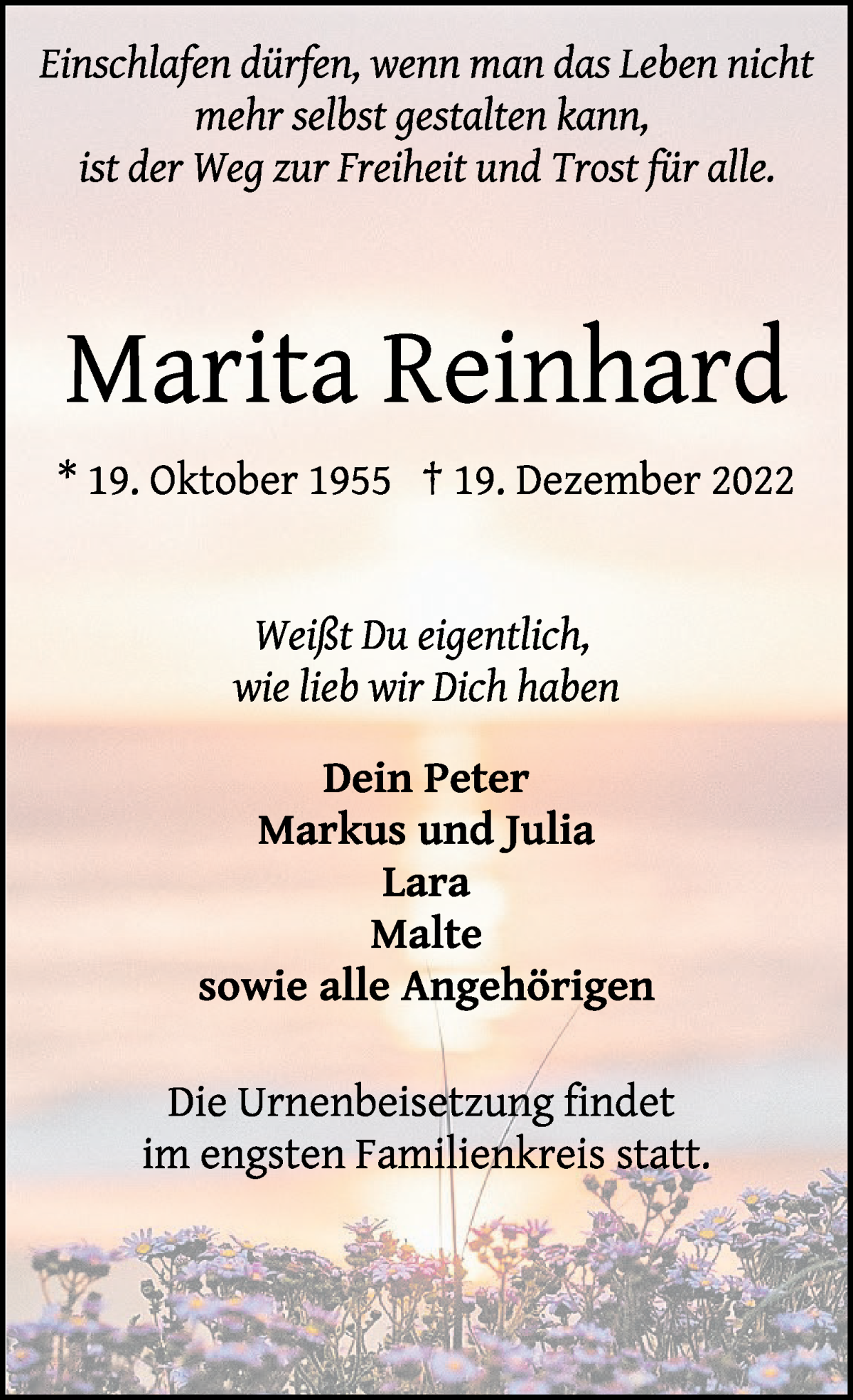 Einschlafen dürfen, wenn man das Leben nicht mehr selbst gestalten kann, ist der Weg zur Freiheit und Trost für alle.

Marita Reinhard

* 19. Oktober 1955 † 19. Dezember 2022

Weißt Du eigentlich, wie lieb wir Dich haben

Dein Peter
Markus und Julia
Lara
Malte
sowie alle Angehörigen

Die Urnenbeisetzung findet im engsten Familienkreis statt.